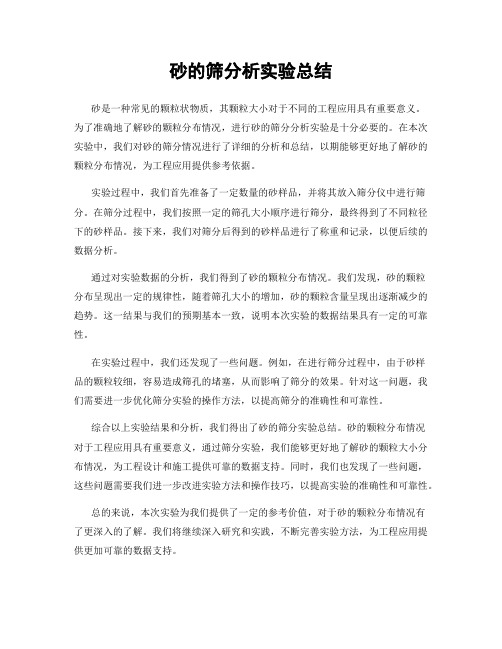 砂的筛分析实验总结

砂是一种常见的颗粒状物质，其颗粒大小对于不同的工程应用具有重要意义。为了准确地了解砂的颗粒分布情况，进行砂的筛分分析实验是十分必要的。在本次实验中，我们对砂的筛分情况进行了详细的分析和总结，以期能够更好地了解砂的颗粒分布情况，为工程应用提供参考依据。

实验过程中，我们首先准备了一定数量的砂样品，并将其放入筛分仪中进行筛分。在筛分过程中，我们按照一定的筛孔大小顺序进行筛分，最终得到了不同粒径下的砂样品。接下来，我们对筛分后得到的砂样品进行了称重和记录，以便后续的数据分析。

通过对实验数据的分析，我们得到了砂的颗粒分布情况。我们发现，砂的颗粒分布呈现出一定的规律性，随着筛孔大小的增加，砂的颗粒含量呈现出逐渐减少的趋势。这一结果与我们的预期基本一致，说明本次实验的数据结果具有一定的可靠性。

在实验过程中，我们还发现了一些问题。例如，在进行筛分过程中，由于砂样品的颗粒较细，容易造成筛孔的堵塞，从而影响了筛分的效果。针对这一问题，我们需要进一步优化筛分实验的操作方法，以提高筛分的准确性和可靠性。

综合以上实验结果和分析，我们得出了砂的筛分实验总结。砂的颗粒分布情况对于工程应用具有重要意义，通过筛分实验，我们能够更好地了解砂的颗粒大小分布情况，为工程设计和施工提供可靠的数据支持。同时，我们也发现了一些问题，这些问题需要我们进一步改进实验方法和操作技巧，以提高实验的准确性和可靠性。

总的来说，本次实验为我们提供了一定的参考价值，对于砂的颗粒分布情况有了更深入的了解。我们将继续深入研究和实践，不断完善实验方法，为工程应用提供更加可靠的数据支持。